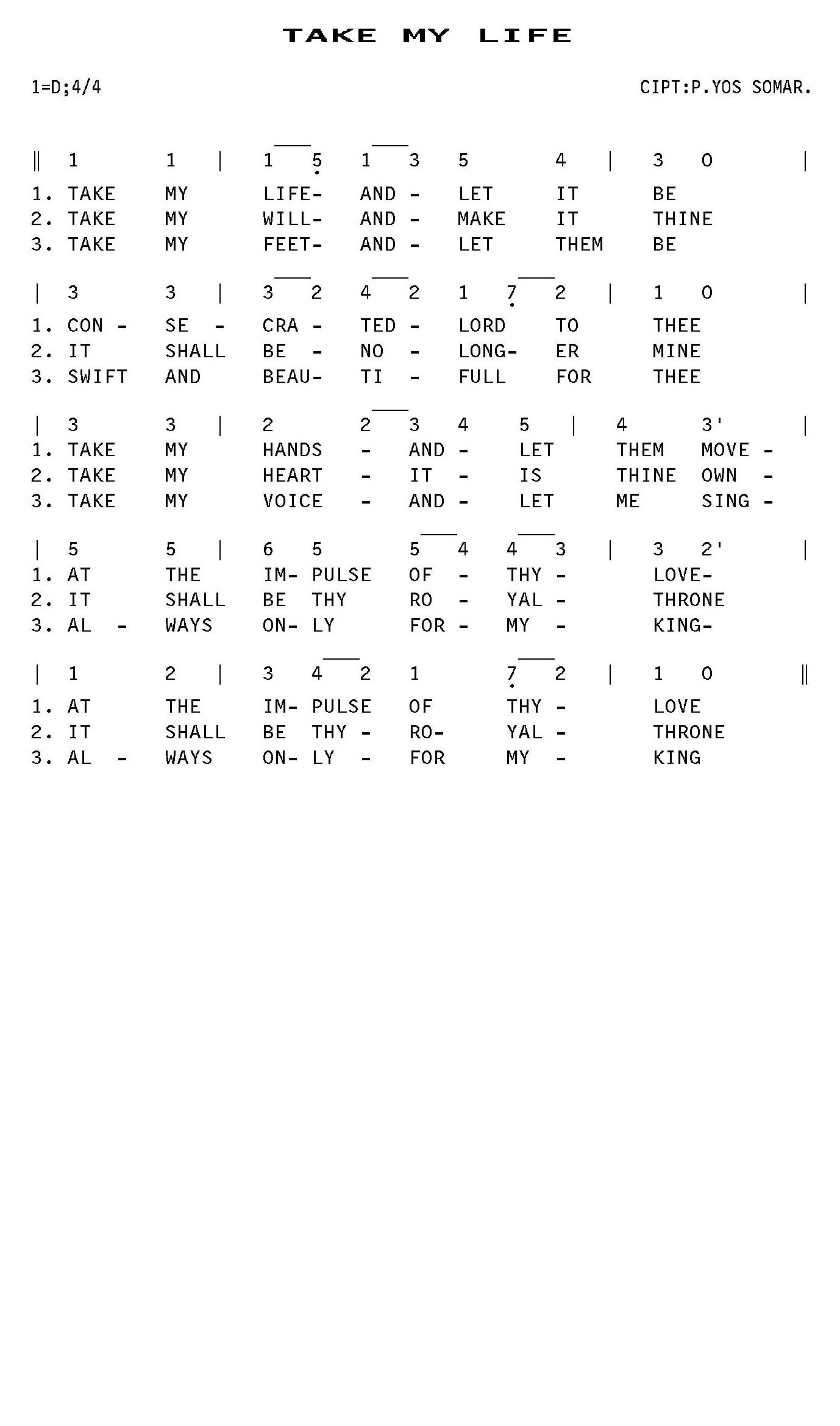 TAKE MY LIFE

1=D;4/4 CIPT:P.YOS SOMAR.

‖ 1 1 | 1 5 1 3 5 4 | 3 0 |
1. TAKE MY LIFE- AND - LET IT BE
2. TAKE MY WILL- AND - MAKE IT THINE
3. TAKE MY FEET- AND - LET THEM BE

| 3 3 | 3 2 4 2 1 7 2 | 1 0 |
1. CON - SE - CRA - TED - LORD TO THEE
2. IT SHALL BE - NO - LONG- ER MINE
3. SWIFT AND BEAU- TI - FULL FOR THEE

| 3 3 | 2 2 3 4 5 | 4 3' |
1. TAKE MY HANDS - AND - LET THEM MOVE -
2. TAKE MY HEART - IT - IS THINE OWN -
3. TAKE MY VOICE - AND - LET ME SING -

| 5 5 | 6 5 5 4 4 3 | 3 2' |
1. AT THE IM- PULSE OF - THY - LOVE-
2. IT SHALL BE THY RO - YAL - THRONE
3. AL - WAYS ON- LY FOR - MY - KING-

| 1 2 | 3 4 2 1 7 2 | 1 0 ‖
1. AT THE IM- PULSE OF THY - LOVE
2. IT SHALL BE THY - RO- YAL - THRONE
3. AL - WAYS ON- LY - FOR MY - KING